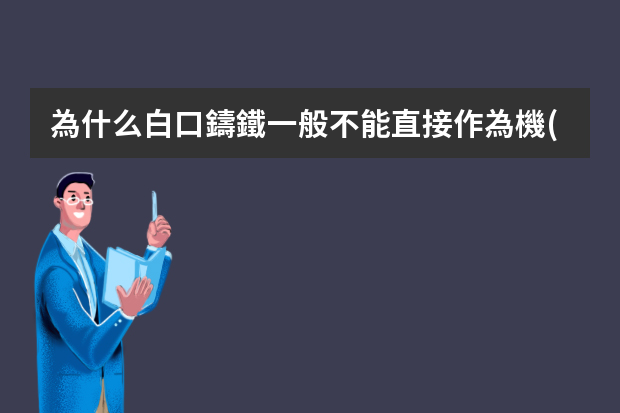 為什么白口鑄鐵一般不能直接作為機(